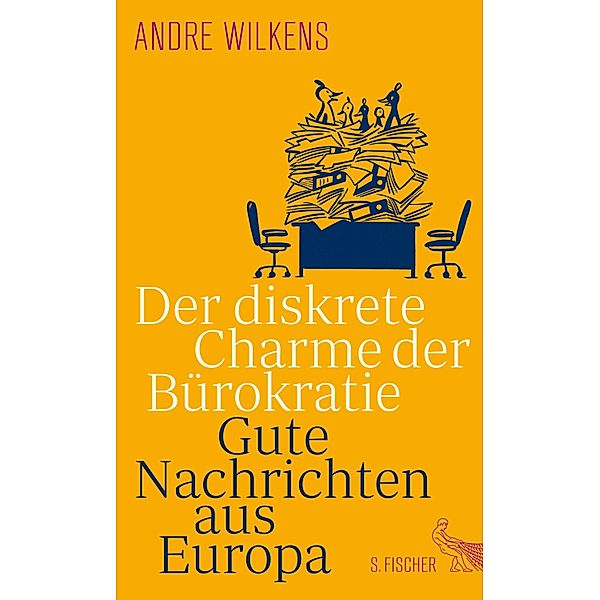 ANDRE WILKENS

Der diskrete Charme der Bürokratie

Gute Nachrichten aus Europa

S. FISCHER